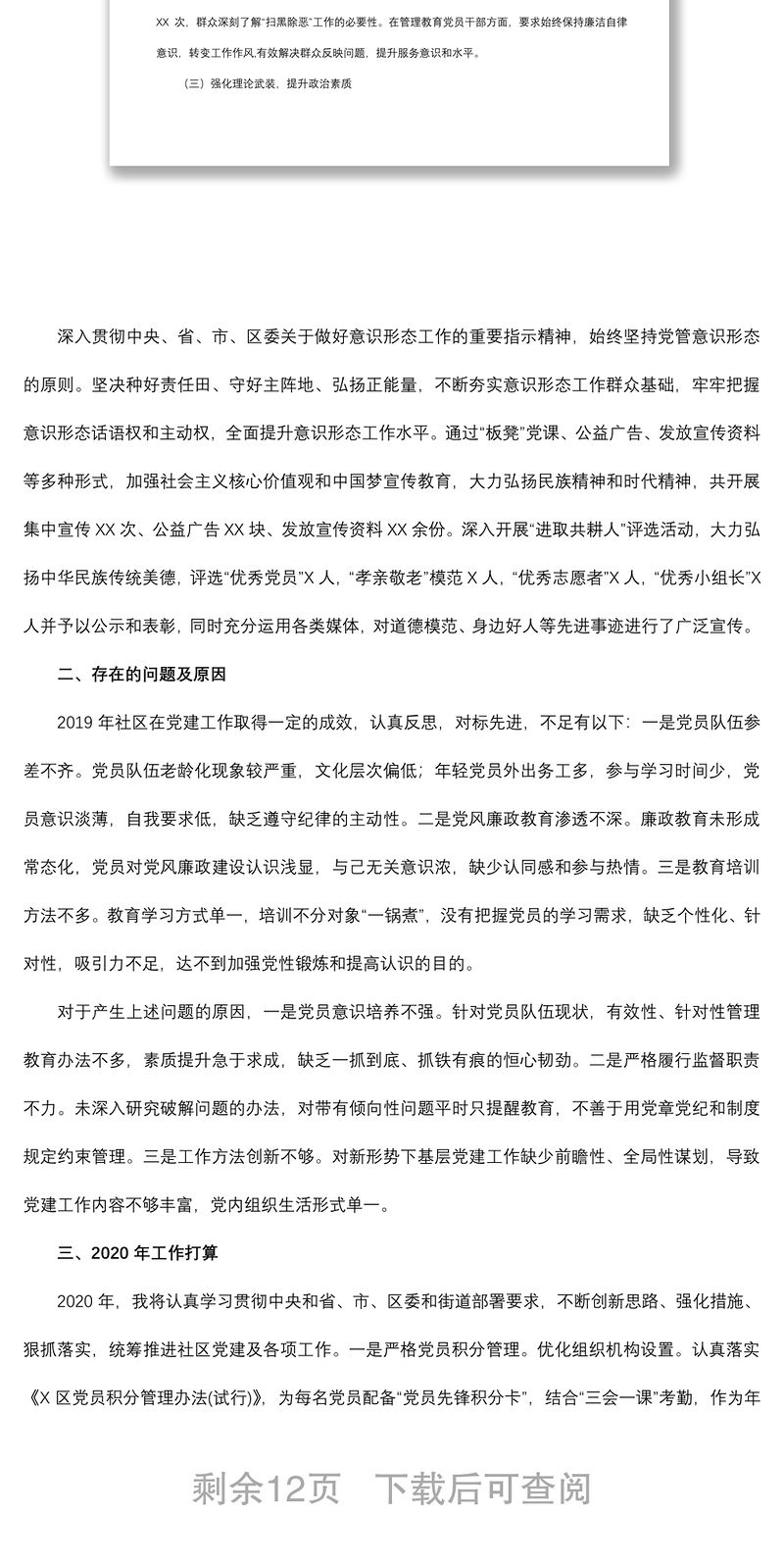 XX 次，群众深刻了解“扫黑除恶”工作的必要性。在管理教育党员干部方面，要求始终保持廉洁自律意识，转变工作作风,有效解决群众反映问题，提升服务意识和水平。

（三）强化理论武装，提升政治素质

深入贯彻中央、省、市、区委关于做好意识形态工作的重要指示精神，始终坚持党管意识形态的原则。坚决种好责任田、守好主阵地、弘扬正能量，不断夯实意识形态工作群众基础，牢牢把握意识形态话语权和主动权，全面提升意识形态工作水平。通过“板凳”党课、公益广告、发放宣传资料等多种形式，加强社会主义核心价值观和中国梦宣传教育，大力弘扬民族精神和时代精神，共开展集中宣传 XX 次、公益广告 XX 块、发放宣传资料 XX 余份。深入开展“进取共耕人”评选活动，大力弘扬中华民族传统美德，评选“优秀党员”X 人，“孝亲敬老”模范 X 人，“优秀志愿者”X 人，“优秀小组长”X 人并予以公示和表彰，同时充分运用各类媒体，对道德模范、身边好人等先进事迹进行了广泛宣传。

二、存在的问题及原因

2019 年社区在党建工作取得一定的成效，认真反思，对标先进，不足有以下：一是党员队伍参差不齐。党员队伍老龄化现象较严重，文化层次偏低；年轻党员外出务工多，参与学习时间少，党员意识淡薄，自我要求低，缺乏遵守纪律的主动性。二是党风廉政教育渗透不深。廉政教育未形成常态化，党员对党风廉政建设认识浅显，与己无关意识浓，缺少认同感和参与热情。三是教育培训方法不多。教育学习方式单一，培训不分对象“一锅煮”，没有把握党员的学习需求，缺乏个性化、针对性，吸引力不足，达不到加强党性锻炼和提高认识的目的。

对于产生上述问题的原因，一是党员意识培养不强。针对党员队伍现状，有效性、针对性管理教育办法不多，素质提升急于求成，缺乏一抓到底、抓铁有痕的恒心韧劲。二是严格履行监督职责不力。未深入研究破解问题的办法，对带有倾向性问题平时只提醒教育，不善于用党章党纪和制度规定约束管理。三是工作方法创新不够。对新形势下基层党建工作缺少前瞻性、全局性谋划，导致党建工作内容不够丰富，党内组织生活形式单一。

三、2020 年工作打算

2020 年，我将认真学习贯彻中央和省、市、区委和街道部署要求，不断创新思路、强化措施、狠抓落实，统筹推进社区党建及各项工作。一是严格党员积分管理。优化组织机构设置。认真落实《X 区党员积分管理办法(试行)》，为每名党员配备“党员先锋积分卡”，结合“三会一课”考勤，作为年

剩余12页 下载后可查阅